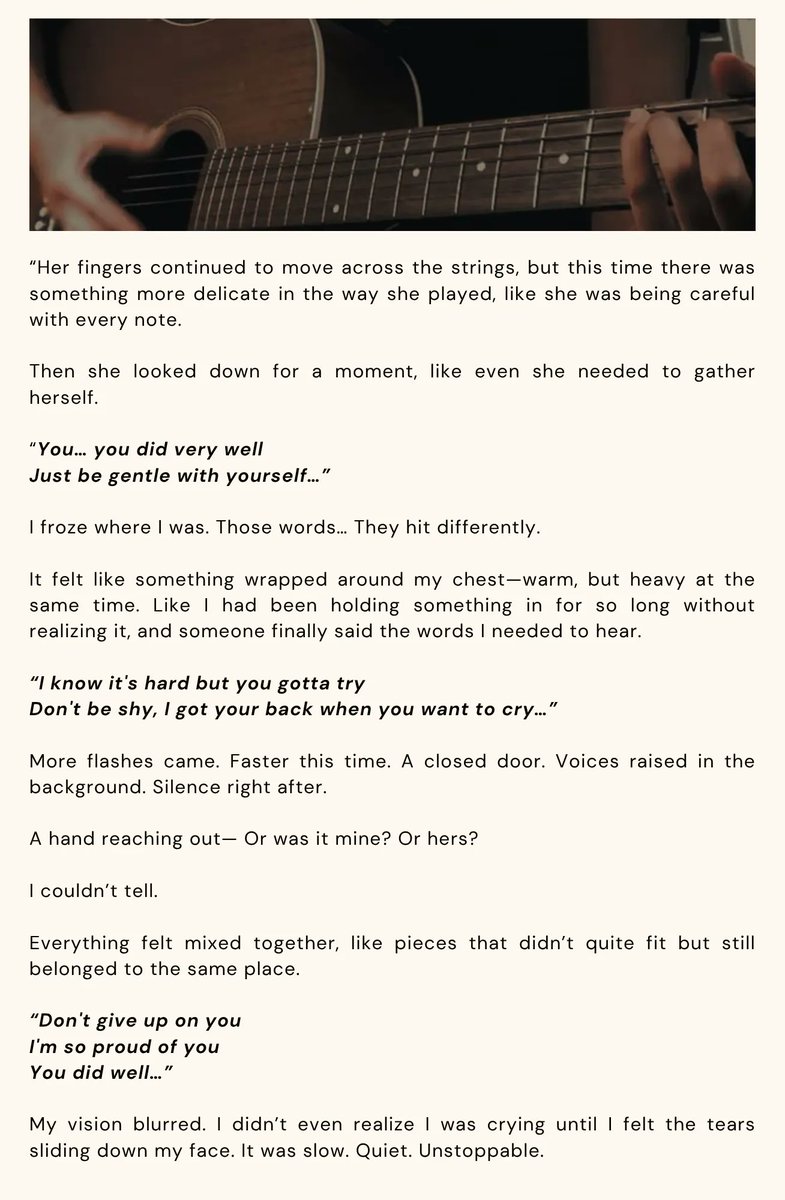 “Her fingers continued to move across the strings, but this time there was something more delicate in the way she played, like she was being careful with every note.

Then she looked down for a moment, like even she needed to gather herself.

“You… you did very well
Just be gentle with yourself…”

I froze where I was. Those words… They hit differently.

It felt like something wrapped around my chest—warm, but heavy at the same time. Like I had been holding something in for so long without realizing it, and someone finally said the words I needed to hear.

“I know it's hard but you gotta try
Don't be shy, I got your back when you want to cry…”

More flashes came. Faster this time. A closed door. Voices raised in the background. Silence right after.

A hand reaching out— Or was it mine? Or hers?

I couldn’t tell.

Everything felt mixed together, like pieces that didn’t quite fit but still belonged to the same place.

“Don't give up on you
I'm so proud of you
You did well…”

My vision blurred. I didn’t even realize I was crying until I felt the tears sliding down my face. It was slow. Quiet. Unstoppable.